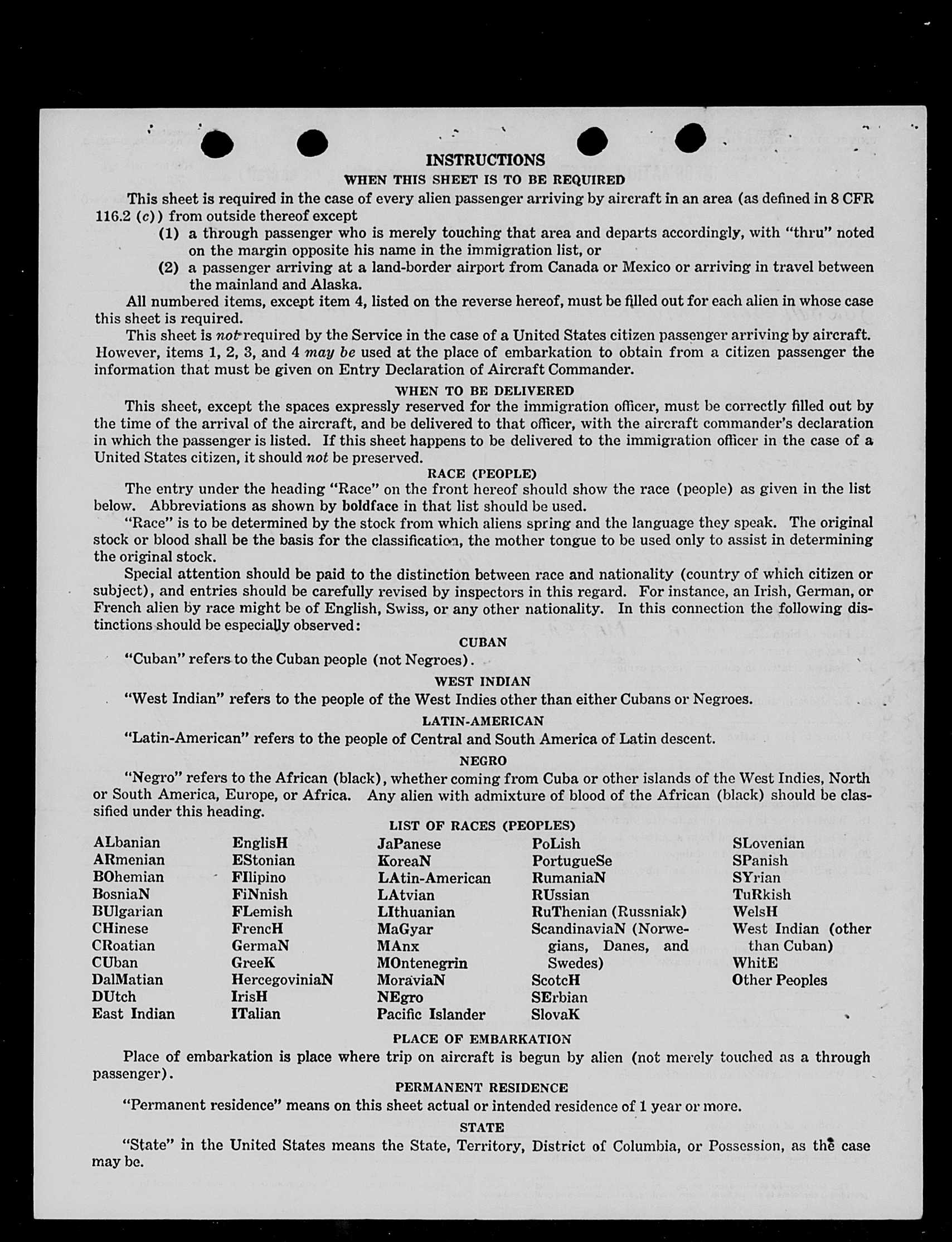 INSTRUCTIONS

WHEN THIS SHEET IS TO BE REQUIRED

This sheet is required in the case of every alien passenger arriving by aircraft in an area (as defined in 8 CFR 116.2 (c)) from outside thereof except

(1) a through passenger who is merely touching that area and departs accordingly, with "thru" noted on the margin opposite his name in the immigration list, or

(2) a passenger arriving at a land-border airport from Canada or Mexico or arriving in travel between the mainland and Alaska.

All numbered items, except item 4, listed on the reverse hereof, must be filled out for each alien in whose case this sheet is required.

This sheet is not required by the Service in the case of a United States citizen passenger arriving by aircraft. However, items 1, 2, 3, and 4 may be used at the place of embarkation to obtain from a citizen passenger the information that must be given on Entry Declaration of Aircraft Commander.

WHEN TO BE DELIVERED

This sheet, except the spaces expressly reserved for the immigration officer, must be correctly filled out by the time of the arrival of the aircraft, and be delivered to that officer, with the aircraft commander's declaration in which the passenger is listed. If this sheet happens to be delivered to the immigration officer in the case of a United States citizen, it should not be preserved.

RACE (PEOPLE)

The entry under the heading "Race" on the front hereof should show the race (people) as given in the list below. Abbreviations as shown by boldface in that list should be used.

"Race" is to be determined by the stock from which aliens spring and the language they speak. The original stock or blood shall be the basis for the classification, the mother tongue to be used only to assist in determining the original stock.

Special attention should be paid to the distinction between race and nationality (country of which citizen or subject), and entries should be carefully revised by inspectors in this regard. For instance, an Irish, German, or French alien by race might be of English, Swiss, or any other nationality. In this connection the following distinctions should be especially observed:

CUBAN

"Cuban" refers to the Cuban people (not Negroes).

WEST INDIAN

"West Indian" refers to the people of the West Indies other than either Cubans or Negroes.

LATIN-AMERICAN

"Latin-American" refers to the people of Central and South America of Latin descent.

NEGRO

"Negro" refers to the African (black), whether coming from Cuba or other islands of the West Indies, North or South America, Europe, or Africa. Any alien with admixture of blood of the African (black) should be classified under this heading.

LIST OF RACES (PEOPLES)

ALbanian
ARmenian
BOhemian
BosniaN
BUlgarian
CHinese
CRoatian
CUban
DalMatian
DUtch
East Indian

EnglisH
EStonian
FIlipino
FiNnish
FLemish
FrencH
GermaN
GreeK
HercegoviniaN
IrisH
ITalian

JaPanese
KoreaN
LAtin-American
LAtvian
LIthuanian
MaGyar
MAnx
MOntenegrin
MoraviaN
NEgro
Pacific Islander

PoLish
PortugueSe
RumaniaN
RUssian
RuThenian (Russniak)
ScandinaviaN (Norwegians, Danes, and Swedes)
ScotcH
SErbian
SlovaK

SLovenian
SPanish
SYrian
TuRkish
WelsH
West Indian (other than Cuban)
WhitE
Other Peoples

PLACE OF EMBARKATION

Place of embarkation is place where trip on aircraft is begun by alien (not merely touched as a through passenger).

PERMANENT RESIDENCE

"Permanent residence" means on this sheet actual or intended residence of 1 year or more.

STATE

"State" in the United States means the State, Territory, District of Columbia, or Possession, as the case may be.